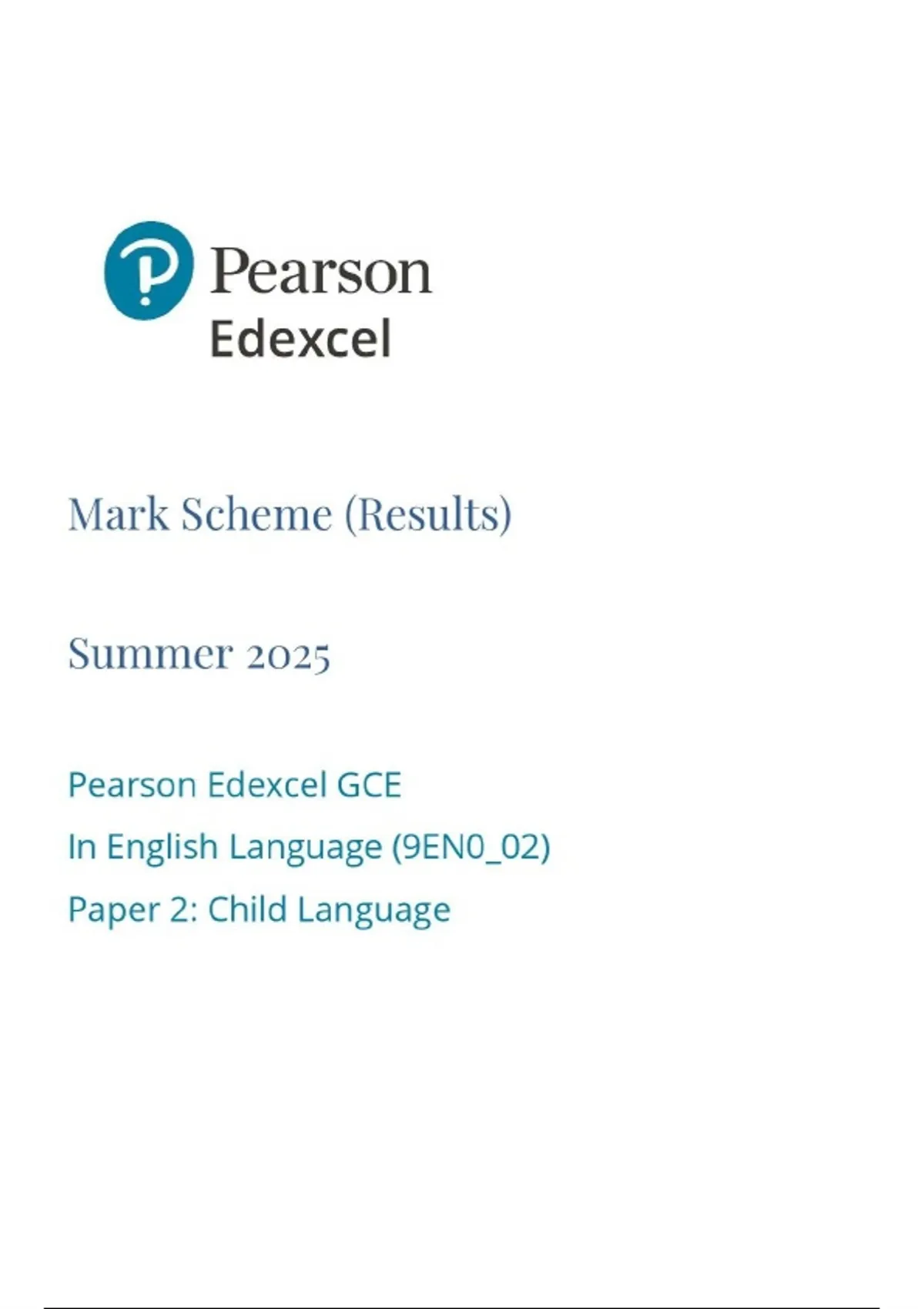 Pearson
Edexcel

Mark Scheme (Results)

Summer 2025

Pearson Edexcel GCE
In English Language (9EN0_02)
Paper 2: Child Language